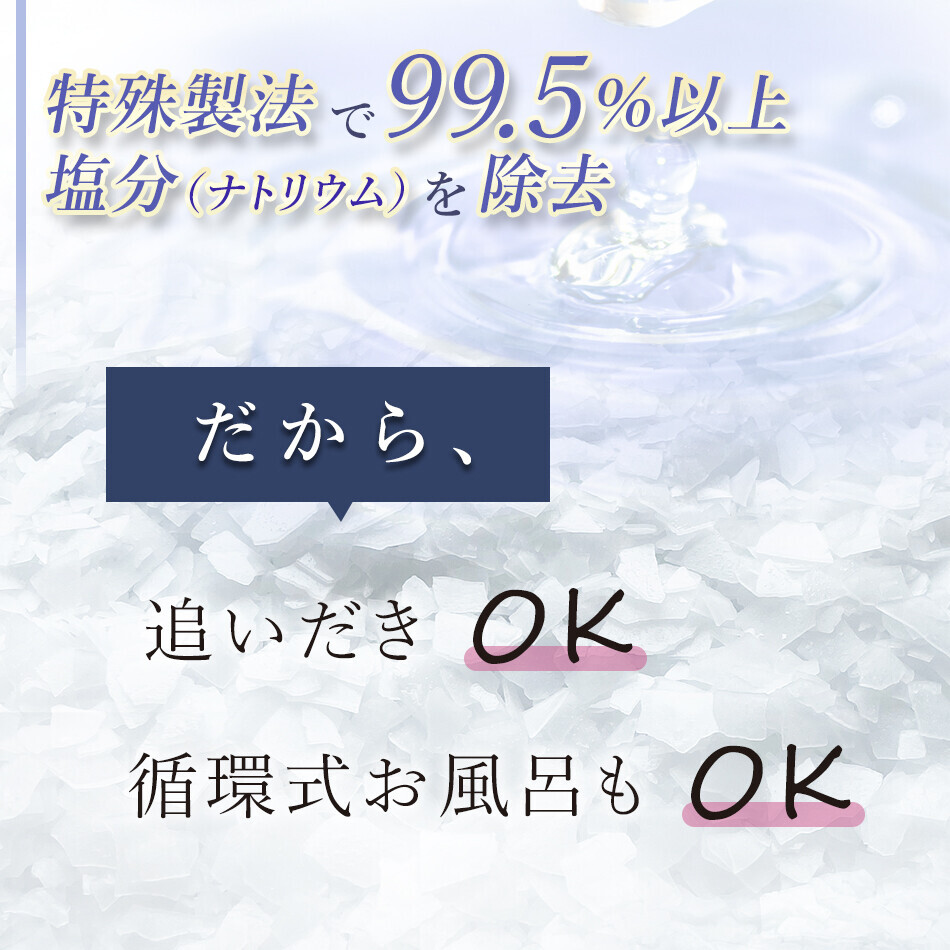 特殊製法で99.5%以上
塩分（ナトリウム）を除去

だから、

追いだき OK

循環式お風呂も OK